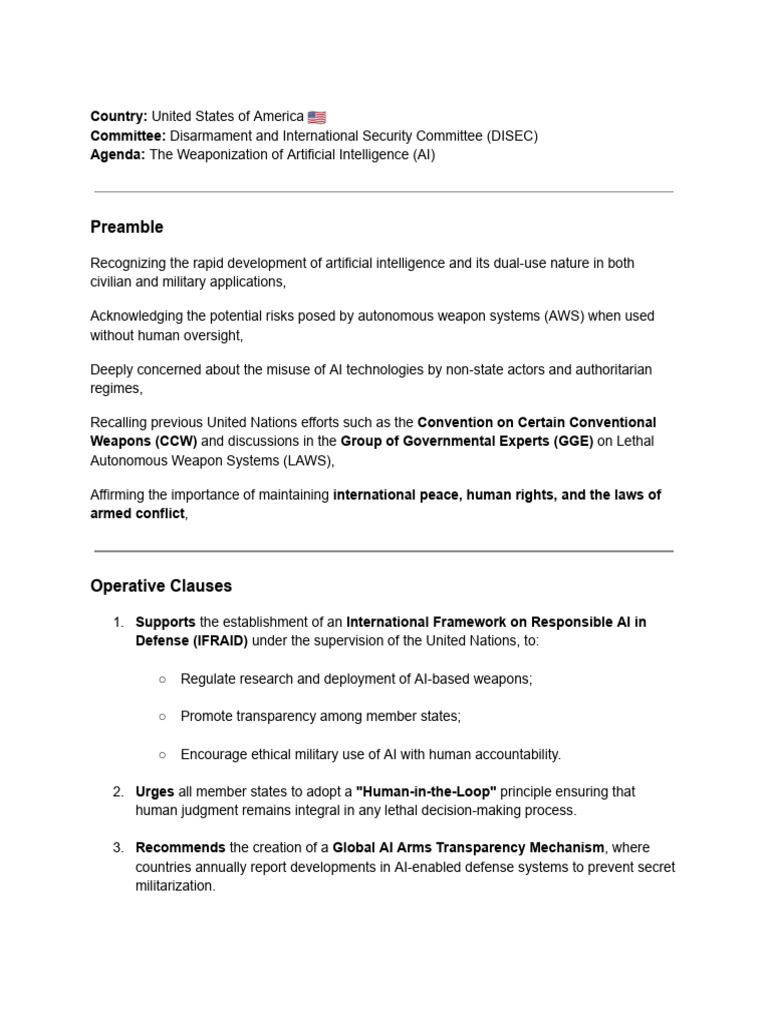 Country: United States of America 🇺🇸
Committee: Disarmament and International Security Committee (DISEC)
Agenda: The Weaponization of Artificial Intelligence (AI)

Preamble

Recognizing the rapid development of artificial intelligence and its dual-use nature in both civilian and military applications,

Acknowledging the potential risks posed by autonomous weapon systems (AWS) when used without human oversight,

Deeply concerned about the misuse of AI technologies by non-state actors and authoritarian regimes,

Recalling previous United Nations efforts such as the Convention on Certain Conventional Weapons (CCW) and discussions in the Group of Governmental Experts (GGE) on Lethal Autonomous Weapon Systems (LAWS),

Affirming the importance of maintaining international peace, human rights, and the laws of armed conflict,

Operative Clauses

1. Supports the establishment of an International Framework on Responsible AI in Defense (IFRAID) under the supervision of the United Nations, to:

○ Regulate research and deployment of AI-based weapons;

○ Promote transparency among member states;

○ Encourage ethical military use of AI with human accountability.

2. Urges all member states to adopt a "Human-in-the-Loop" principle ensuring that human judgment remains integral in any lethal decision-making process.

3. Recommends the creation of a Global AI Arms Transparency Mechanism, where countries annually report developments in AI-enabled defense systems to prevent secret militarization.